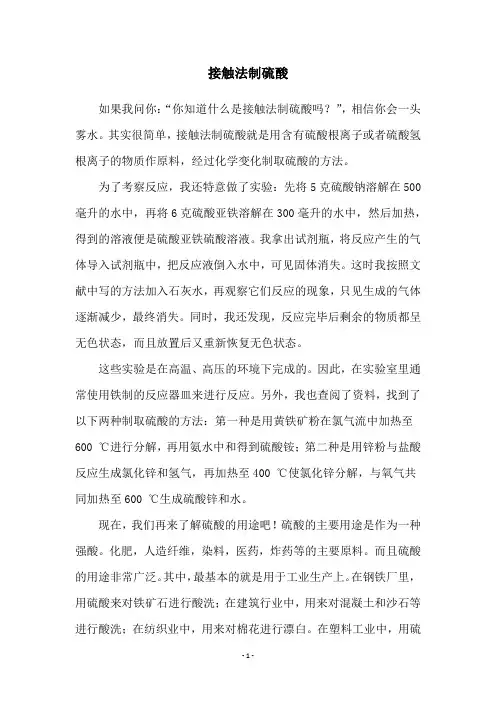 接触法制硫酸

如果我问你："你知道什么是接触法制硫酸吗？"，相信你会一头雾水。其实很简单，接触法制硫酸就是用含有硫酸根离子或者硫酸氢根离子的物质作原料，经过化学变化制取硫酸的方法。

为了考察反应，我还特意做了实验：先将 5 克硫酸钠溶解在 500 毫升的水中，再将 6 克硫酸亚铁溶解在 300 毫升的水中，然后加热，得到的溶液便是硫酸亚铁硫酸溶液。我拿出试剂瓶，将反应产生的气体导入试剂瓶中，把反应液倒入水中，可见固体消失。这时我按照文献中写的方法加入石灰水，再观察它们反应的现象，只见生成的气体逐渐减少，最终消失。同时，我还发现，反应完毕后剩余的物质都呈无色状态，而且放置后又重新恢复无色状态。

这些实验是在高温、高压的环境下完成的。因此，在实验室里通常使用铁制的反应器皿来进行反应。另外，我也查阅了资料，找到了以下两种制取硫酸的方法：第一种是用黄铁矿粉在氯气流中加热至 600 ℃进行分解，再用氨水中和得到硫酸铵；第二种是用锌粉与盐酸反应生成氯化锌和氢气，再加热至 400 ℃使氯化锌分解，与氧气共同加热至 600 ℃生成硫酸锌和水。

现在，我们再来了解硫酸的用途吧！硫酸的主要用途是作为一种强酸。化肥，人造纤维，染料，医药，炸药等的主要原料。而且硫酸的用途非常广泛。其中，最基本的就是用于工业生产上。在钢铁厂里，用硫酸来对铁矿石进行酸洗；在建筑行业中，用来对混凝土和沙石等进行酸洗；在纺织业中，用来对棉花进行漂白。在塑料工业中，用硫

- 1 -